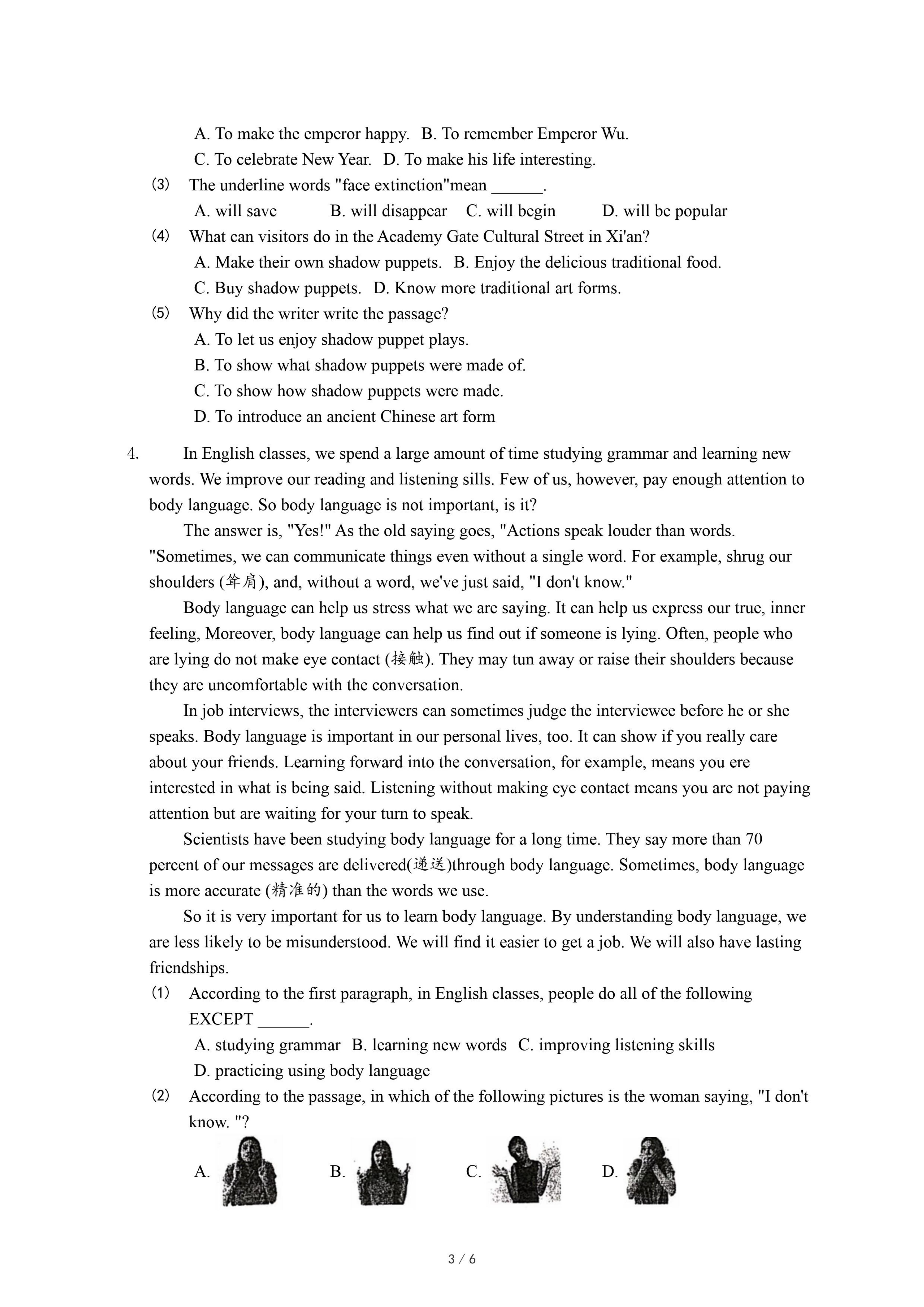 A. To make the emperor happy. B. To remember Emperor Wu.
C. To celebrate New Year. D. To make his life interesting.
(3) The underline words "face extinction"mean ______.
A. will save B. will disappear C. will begin D. will be popular
(4) What can visitors do in the Academy Gate Cultural Street in Xi'an?
A. Make their own shadow puppets. B. Enjoy the delicious traditional food.
C. Buy shadow puppets. D. Know more traditional art forms.
(5) Why did the writer write the passage?
A. To let us enjoy shadow puppet plays.
B. To show what shadow puppets were made of.
C. To show how shadow puppets were made.
D. To introduce an ancient Chinese art form

4. In English classes, we spend a large amount of time studying grammar and learning new words. We improve our reading and listening sills. Few of us, however, pay enough attention to body language. So body language is not important, is it?

The answer is, "Yes!" As the old saying goes, "Actions speak louder than words. "Sometimes, we can communicate things even without a single word. For example, shrug our shoulders (耸肩), and, without a word, we've just said, "I don't know."

Body language can help us stress what we are saying. It can help us express our true, inner feeling, Moreover, body language can help us find out if someone is lying. Often, people who are lying do not make eye contact (接触). They may tun away or raise their shoulders because they are uncomfortable with the conversation.

In job interviews, the interviewers can sometimes judge the interviewee before he or she speaks. Body language is important in our personal lives, too. It can show if you really care about your friends. Learning forward into the conversation, for example, means you ere interested in what is being said. Listening without making eye contact means you are not paying attention but are waiting for your turn to speak.

Scientists have been studying body language for a long time. They say more than 70 percent of our messages are delivered(递送)through body language. Sometimes, body language is more accurate (精准的) than the words we use.

So it is very important for us to learn body language. By understanding body language, we are less likely to be misunderstood. We will find it easier to get a job. We will also have lasting friendships.
(1) According to the first paragraph, in English classes, people do all of the following EXCEPT ______.
A. studying grammar B. learning new words C. improving listening skills
D. practicing using body language
(2) According to the passage, in which of the following pictures is the woman saying, "I don't know. "?
A. B. C. D.

3 / 6